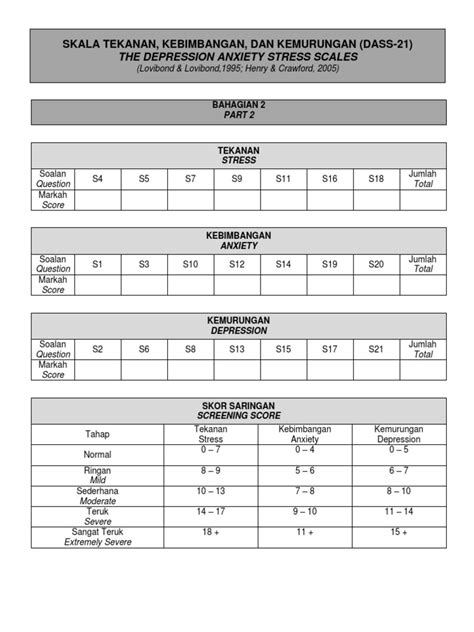 SKALA TEKANAN, KEBIMBANGAN, DAN KEMURUNGAN (DASS-21)
THE DEPRESSION ANXIETY STRESS SCALES
(Lovibond & Lovibond,1995; Henry & Crawford, 2005)

BAHAGIAN 2
PART 2

TEKANAN
STRESS

| Soalan Question | S4 | S5 | S7 | S9 | S11 | S16 | S18 | Jumlah Total |
|---|---|---|---|---|---|---|---|---|
| Markah Score | | | | | | | | |

KEBIMBANGAN
ANXIETY

| Soalan Question | S1 | S3 | S10 | S12 | S14 | S19 | S20 | Jumlah Total |
|---|---|---|---|---|---|---|---|---|
| Markah Score | | | | | | | | |

KEMURUNGAN
DEPRESSION

| Soalan Question | S2 | S6 | S8 | S13 | S15 | S17 | S21 | Jumlah Total |
|---|---|---|---|---|---|---|---|---|
| Markah Score | | | | | | | | |

SKOR SARINGAN
SCREENING SCORE

| Tahap | Tekanan Stress | Kebimbangan Anxiety | Kemurungan Depression |
|---|---|---|---|
| Normal | 0 – 7 | 0 – 4 | 0 – 5 |
| Ringan Mild | 8 – 9 | 5 – 6 | 6 – 7 |
| Sederhana Moderate | 10 – 13 | 7 – 8 | 8 – 10 |
| Teruk Severe | 14 – 17 | 9 – 10 | 11 – 14 |
| Sangat Teruk Extremely Severe | 18 + | 11 + | 15 + |